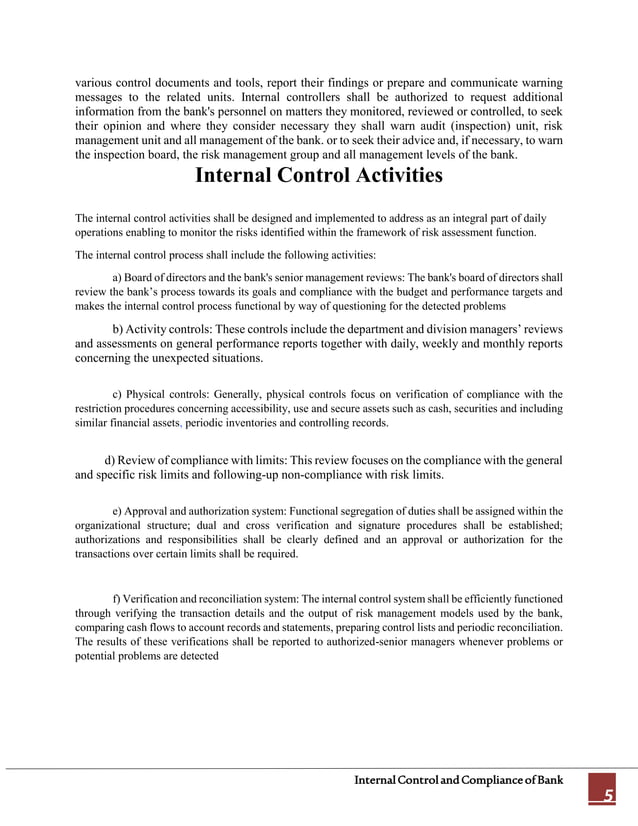 various control documents and tools, report their findings or prepare and communicate warning messages to the related units. Internal controllers shall be authorized to request additional information from the bank's personnel on matters they monitored, reviewed or controlled, to seek their opinion and where they consider necessary they shall warn audit (inspection) unit, risk management unit and all management of the bank. or to seek their advice and, if necessary, to warn the inspection board, the risk management group and all management levels of the bank.

Internal Control Activities

The internal control activities shall be designed and implemented to address as an integral part of daily operations enabling to monitor the risks identified within the framework of risk assessment function.

The internal control process shall include the following activities:

a) Board of directors and the bank's senior management reviews: The bank's board of directors shall review the bank's process towards its goals and compliance with the budget and performance targets and makes the internal control process functional by way of questioning for the detected problems

b) Activity controls: These controls include the department and division managers' reviews and assessments on general performance reports together with daily, weekly and monthly reports concerning the unexpected situations.

c) Physical controls: Generally, physical controls focus on verification of compliance with the restriction procedures concerning accessibility, use and secure assets such as cash, securities and including similar financial assets, periodic inventories and controlling records.

d) Review of compliance with limits: This review focuses on the compliance with the general and specific risk limits and following-up non-compliance with risk limits.

e) Approval and authorization system: Functional segregation of duties shall be assigned within the organizational structure; dual and cross verification and signature procedures shall be established; authorizations and responsibilities shall be clearly defined and an approval or authorization for the transactions over certain limits shall be required.

f) Verification and reconciliation system: The internal control system shall be efficiently functioned through verifying the transaction details and the output of risk management models used by the bank, comparing cash flows to account records and statements, preparing control lists and periodic reconciliation. The results of these verifications shall be reported to authorized-senior managers whenever problems or potential problems are detected

Internal Control and Compliance of Bank

5